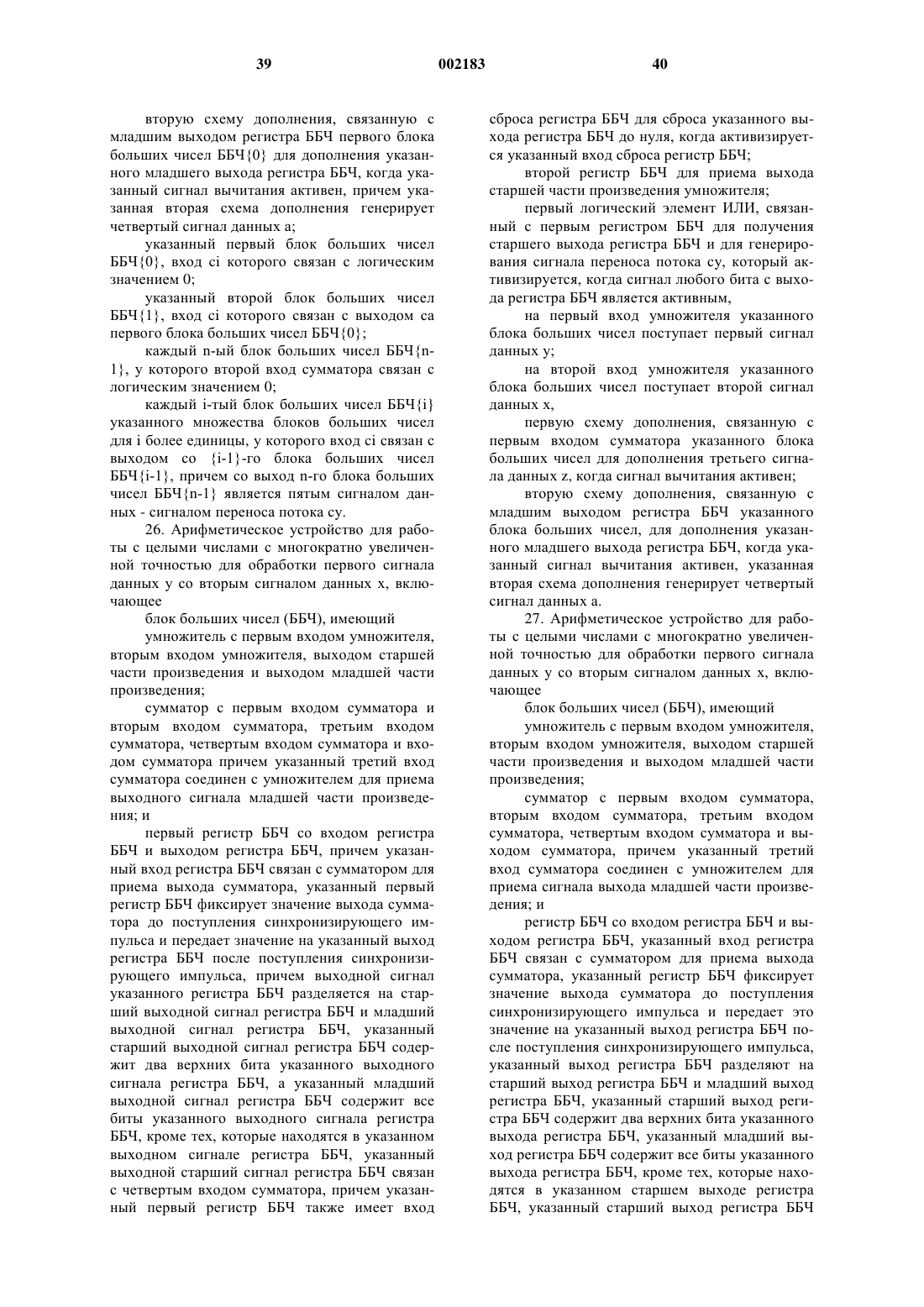 39 002183 40

вторую схему дополнения, связанную с младшим выходом регистра ББЧ первого блока больших чисел ББЧ{0} для дополнения указанного младшего выхода регистра ББЧ, когда указанный сигнал вычитания активен, причем указанная вторая схема дополнения генерирует четвертый сигнал данных а;

указанный первый блок больших чисел ББЧ{0}, вход ci которого связан с логическим значением 0;

указанный второй блок больших чисел ББЧ{1}, вход ci которого связан с выходом са первого блока больших чисел ББЧ{0};

каждый n-ый блок больших чисел ББЧ{n-1}, у которого второй вход сумматора связан с логическим значением 0;

каждый i-тый блок больших чисел ББЧ{i} указанного множества блоков больших чисел для i более единицы, у которого вход ci связан с выходом со {i-1}-го блока больших чисел ББЧ{i-1}, причем со выход n-го блока больших чисел ББЧ{n-1} является пятым сигналом данных - сигналом переноса потока cy.

26. Арифметическое устройство для работы с целыми числами с многократно увеличенной точностью для обработки первого сигнала данных y со вторым сигналом данных x, включающее

блок больших чисел (ББЧ), имеющий

умножитель с первым входом умножителя, вторым входом умножителя, выходом старшей части произведения и выходом младшей части произведения;

сумматор с первым входом сумматора и вторым входом сумматора, третьим входом сумматора, четвертым входом сумматора и входом сумматора причем указанный третий вход сумматора соединен с умножителем для приема выходного сигнала младшей части произведения; и

первый регистр ББЧ со входом регистра ББЧ и выходом регистра ББЧ, причем указанный вход регистра ББЧ связан с сумматором для приема выхода сумматора, указанный первый регистр ББЧ фиксирует значение выхода сумматора до поступления синхронизирующего импульса и передает значение на указанный выход регистра ББЧ после поступления синхронизирующего импульса, причем выходной сигнал указанного регистра ББЧ разделяется на старший выходной сигнал регистра ББЧ и младший выходной сигнал регистра ББЧ, указанный старший выходной сигнал регистра ББЧ содержит два верхних бита указанного выходного сигнала регистра ББЧ, а указанный младший выходной сигнал регистра ББЧ содержит все биты указанного выходного сигнала регистра ББЧ, кроме тех, которые находятся в указанном выходном сигнале регистра ББЧ, указанный выходной старший сигнал регистра ББЧ связан с четвертым входом сумматора, причем указанный первый регистр ББЧ также имеет вход сброса регистра ББЧ для сброса указанного выхода регистра ББЧ до нуля, когда активизируется указанный вход сброса регистр ББЧ;

второй регистр ББЧ для приема выхода старшей части произведения умножителя;

первый логический элемент ИЛИ, связанный с первым регистром ББЧ для получения старшего выхода регистра ББЧ и для генерирования сигнала переноса потока cy, который активизируется, когда сигнал любого бита с выхода регистра ББЧ является активным,

на первый вход умножителя указанного блока больших чисел поступает первый сигнал данных y;

на второй вход умножителя указанного блока больших чисел поступает второй сигнал данных x,

первую схему дополнения, связанную с первым входом сумматора указанного блока больших чисел для дополнения третьего сигнала данных z, когда сигнал вычитания активен;

вторую схему дополнения, связанную с младшим выходом регистра ББЧ указанного блока больших чисел, для дополнения указанного младшего выхода регистра ББЧ, когда указанный сигнал вычитания активен, указанная вторая схема дополнения генерирует четвертый сигнал данных а.

27. Арифметическое устройство для работы с целыми числами с многократно увеличенной точностью для обработки первого сигнала данных y со вторым сигналом данных x, включающее

блок больших чисел (ББЧ), имеющий

умножитель с первым входом умножителя, вторым входом умножителя, выходом старшей части произведения и выходом младшей части произведения;

сумматор с первым входом сумматора, вторым входом сумматора, третьим входом сумматора, четвертым входом сумматора и выходом сумматора, причем указанный третий вход сумматора соединен с умножителем для приема сигнала выхода младшей части произведения; и

регистр ББЧ со входом регистра ББЧ и выходом регистра ББЧ, указанный вход регистра ББЧ связан с сумматором для приема выхода сумматора, указанный регистр ББЧ фиксирует значение выхода сумматора до поступления синхронизирующего импульса и передает это значение на указанный выход регистра ББЧ после поступления синхронизирующего импульса, указанный выход регистра ББЧ разделяют на старший выход регистра ББЧ и младший выход регистра ББЧ, указанный старший выход регистра ББЧ содержит два верхних бита указанного выхода регистра ББЧ, указанный младший выход регистра ББЧ содержит все биты указанного выхода регистра ББЧ, кроме тех, которые находятся в указанном старшем выходе регистра ББЧ, указанный старший выход регистра ББЧ